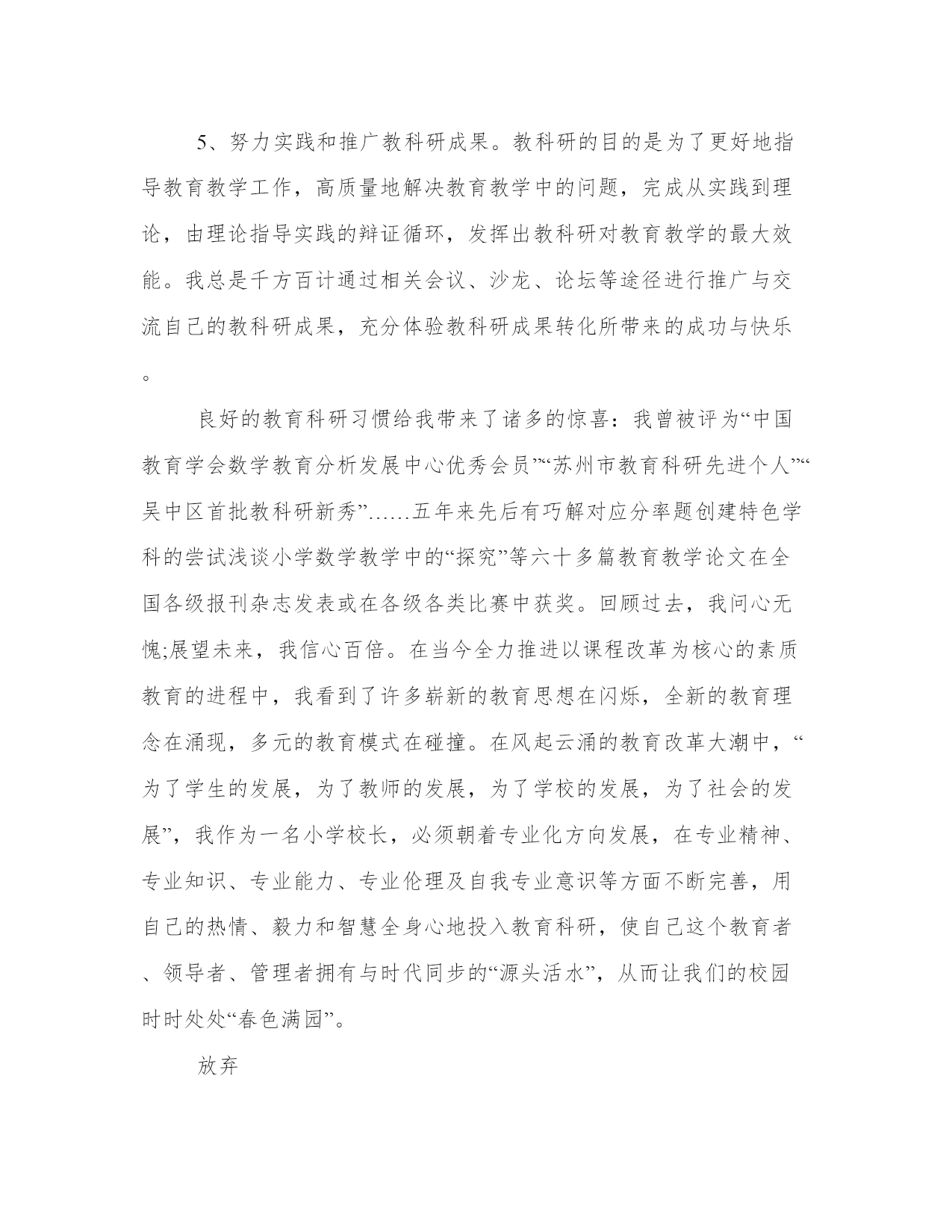 5、努力实践和推广教科研成果。教科研的目的是为了更好地指导教育教学工作，高质量地解决教育教学中的问题，完成从实践到理论，由理论指导实践的辩证循环，发挥出教科研对教育教学的最大效能。我总是千方百计通过相关会议、沙龙、论坛等途径进行推广与交流自己的教科研成果，充分体验教科研成果转化所带来的成功与快乐。

良好的教育科研习惯给我带来了诸多的惊喜：我曾被评为“中国教育学会数学教育分析发展中心优秀会员”“苏州市教育科研先进个人”“吴中区首批教科研新秀”……五年来先后有巧解对应分率题创建特色学科的尝试浅谈小学数学教学中的“探究”等六十多篇教育教学论文在全国各级报刊杂志发表或在各级各类比赛中获奖。回顾过去，我问心无愧;展望未来，我信心百倍。在当今全力推进以课程改革为核心的素质教育的进程中，我看到了许多崭新的教育思想在闪烁，全新的教育理念在涌现，多元的教育模式在碰撞。在风起云涌的教育改革大潮中，“为了学生的发展，为了教师的发展，为了学校的发展，为了社会的发展”，我作为一名小学校长，必须朝着专业化方向发展，在专业精神、专业知识、专业能力、专业伦理及自我专业意识等方面不断完善，用自己的热情、毅力和智慧全身心地投入教育科研，使自己这个教育者、领导者、管理者拥有与时代同步的“源头活水”，从而让我们的校园时时处处“春色满园”。

放弃